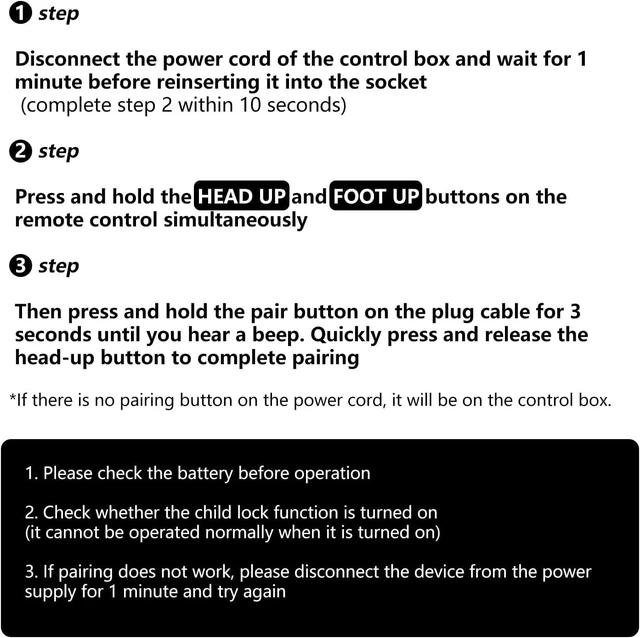 ❶ step

Disconnect the power cord of the control box and wait for 1 minute before reinserting it into the socket
(complete step 2 within 10 seconds)

❷ step

Press and hold the HEAD UP and FOOT UP buttons on the remote control simultaneously

❸ step

Then press and hold the pair button on the plug cable for 3 seconds until you hear a beep. Quickly press and release the head-up button to complete pairing

*If there is no pairing button on the power cord, it will be on the control box.

1. Please check the battery before operation

2. Check whether the child lock function is turned on
(it cannot be operated normally when it is turned on)

3. If pairing does not work, please disconnect the device from the power supply for 1 minute and try again